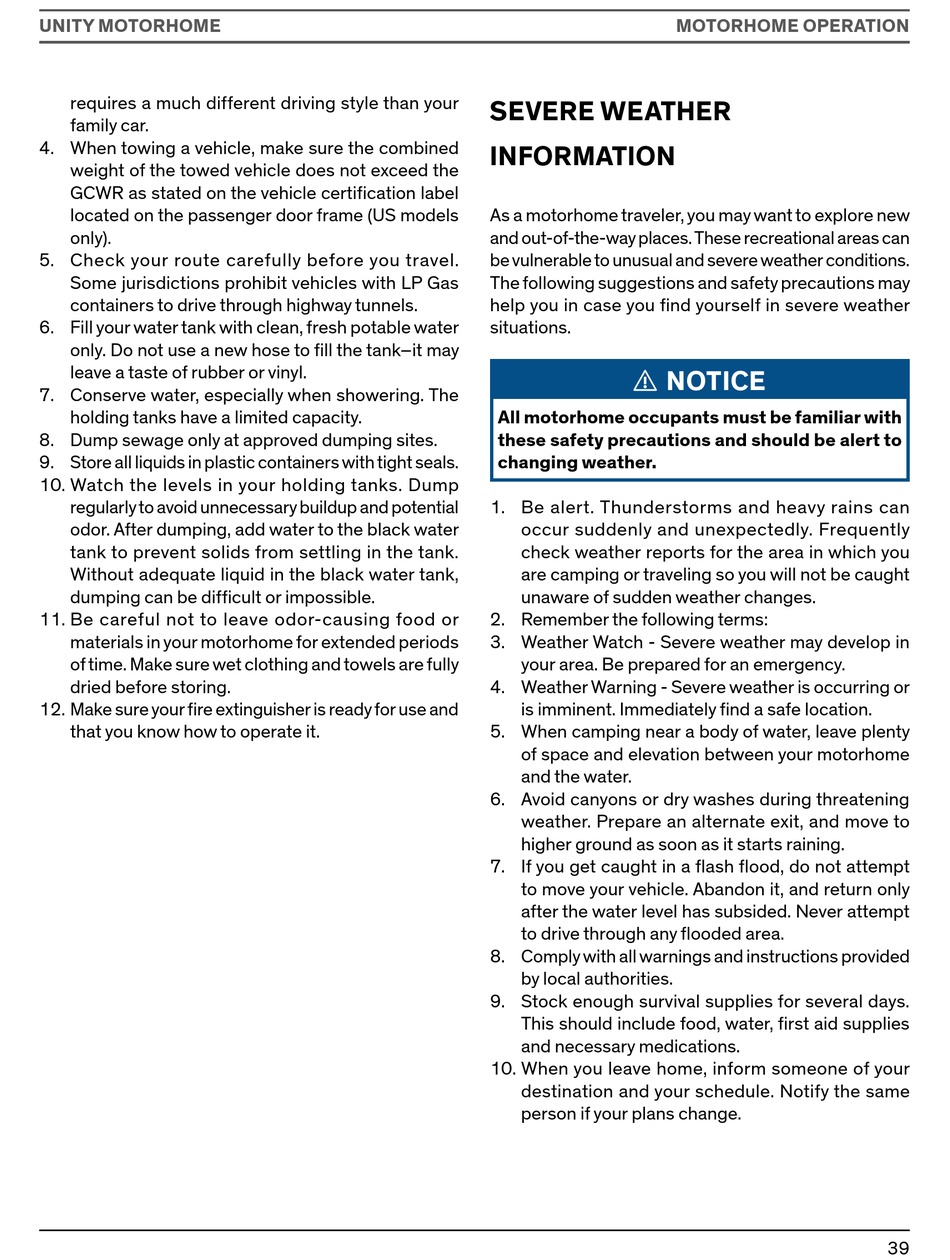 UNITY MOTORHOME

MOTORHOME OPERATION

requires a much different driving style than your family car.
4. When towing a vehicle, make sure the combined weight of the towed vehicle does not exceed the GCWR as stated on the vehicle certification label located on the passenger door frame (US models only).
5. Check your route carefully before you travel. Some jurisdictions prohibit vehicles with LP Gas containers to drive through highway tunnels.
6. Fill your water tank with clean, fresh potable water only. Do not use a new hose to fill the tank–it may leave a taste of rubber or vinyl.
7. Conserve water, especially when showering. The holding tanks have a limited capacity.
8. Dump sewage only at approved dumping sites.
9. Store all liquids in plastic containers with tight seals.
10. Watch the levels in your holding tanks. Dump regularly to avoid unnecessary buildup and potential odor. After dumping, add water to the black water tank to prevent solids from settling in the tank. Without adequate liquid in the black water tank, dumping can be difficult or impossible.
11. Be careful not to leave odor-causing food or materials in your motorhome for extended periods of time. Make sure wet clothing and towels are fully dried before storing.
12. Make sure your fire extinguisher is ready for use and that you know how to operate it.

SEVERE WEATHER INFORMATION

As a motorhome traveler, you may want to explore new and out-of-the-way places. These recreational areas can be vulnerable to unusual and severe weather conditions. The following suggestions and safety precautions may help you in case you find yourself in severe weather situations.

⚠ NOTICE

All motorhome occupants must be familiar with these safety precautions and should be alert to changing weather.

1. Be alert. Thunderstorms and heavy rains can occur suddenly and unexpectedly. Frequently check weather reports for the area in which you are camping or traveling so you will not be caught unaware of sudden weather changes.
2. Remember the following terms:
3. Weather Watch - Severe weather may develop in your area. Be prepared for an emergency.
4. Weather Warning - Severe weather is occurring or is imminent. Immediately find a safe location.
5. When camping near a body of water, leave plenty of space and elevation between your motorhome and the water.
6. Avoid canyons or dry washes during threatening weather. Prepare an alternate exit, and move to higher ground as soon as it starts raining.
7. If you get caught in a flash flood, do not attempt to move your vehicle. Abandon it, and return only after the water level has subsided. Never attempt to drive through any flooded area.
8. Comply with all warnings and instructions provided by local authorities.
9. Stock enough survival supplies for several days. This should include food, water, first aid supplies and necessary medications.
10. When you leave home, inform someone of your destination and your schedule. Notify the same person if your plans change.

39